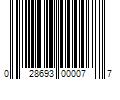 0 28693 00007 7